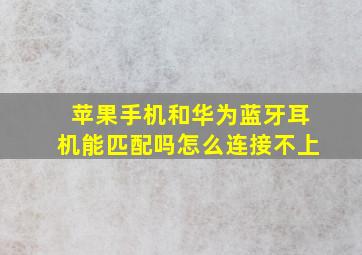 苹果手机和华为蓝牙耳机能匹配吗怎么连接不上